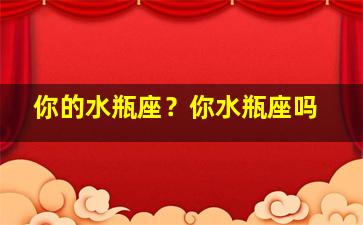 你的水瓶座？你水瓶座吗